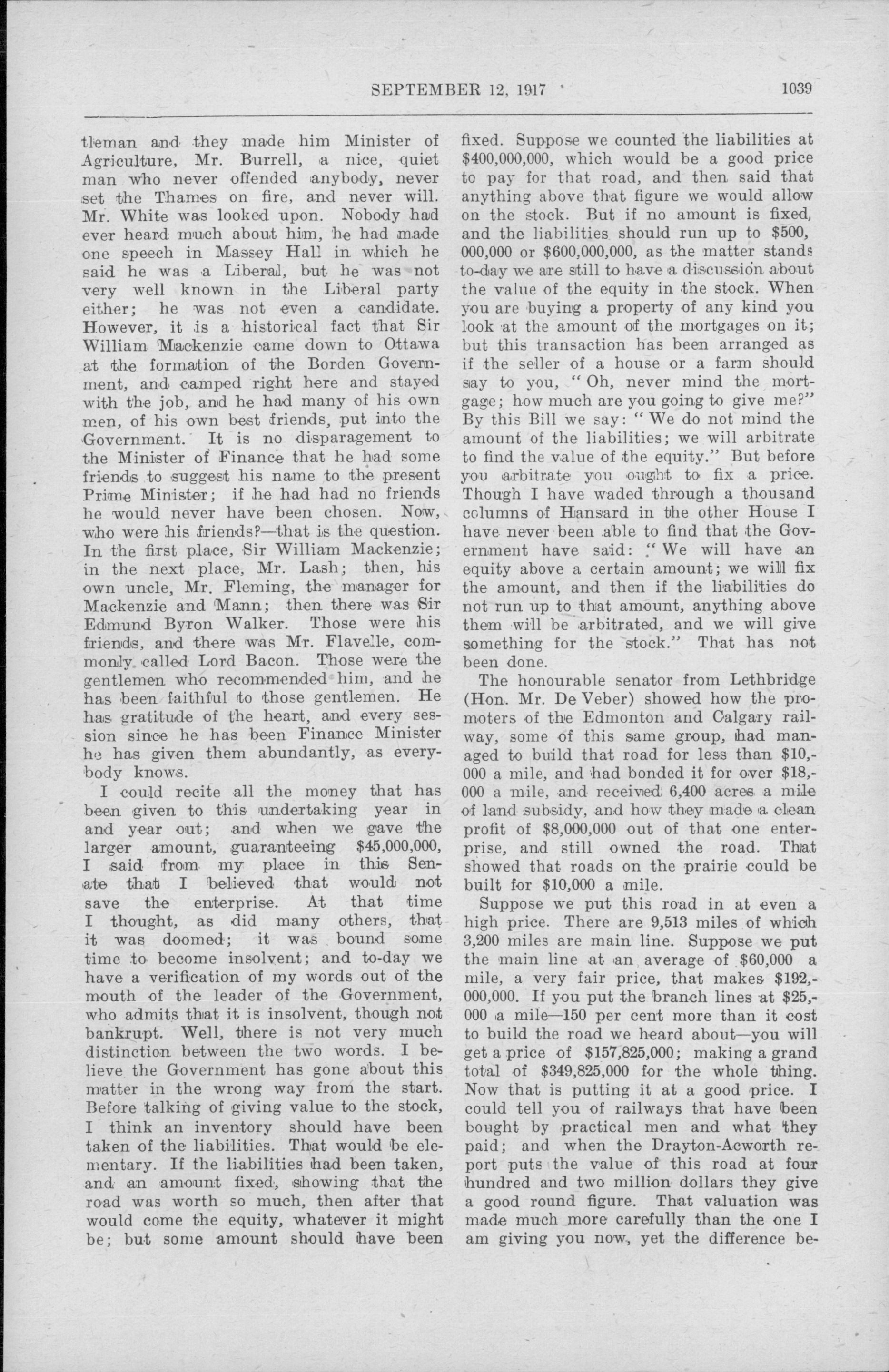 SEPTEMBER 12, 1917

1039

tleman and they made him Minister of Agriculture, Mr. Burrell, a nice, quiet man who never offended anybody, never set the Thames on fire, and never will. Mr. White was looked upon. Nobody had ever heard much about him, he had made one speech in Massey Hall in which he said he was a Liberal, but he was not very well known in the Liberal party either; he was not even a candidate. However, it is a historical fact that Sir William Mackenzie came down to Ottawa at the formation of the Borden Government, and camped right here and stayed with the job, and he had many of his own men, of his own best friends, put into the Government. It is no disparagement to the Minister of Finance that he had some friends to suggest his name to the present Prime Minister; if he had had no friends he would never have been chosen. Now, who were his friends?—that is the question. In the first place, Sir William Mackenzie; in the next place, Mr. Lash; then, his own uncle, Mr. Fleming, the manager for Mackenzie and Mann; then there was Sir Edmund Byron Walker. Those were his friends, and there was Mr. Flavelle, commonly called Lord Bacon. Those were the gentlemen who recommended him, and he has been faithful to those gentlemen. He has gratitude of the heart, and every session since he has been Finance Minister he has given them abundantly, as everybody knows.

I could recite all the money that has been given to this undertaking year in and year out; and when we gave the larger amount, guaranteeing $45,000,000, I said from my place in this Senate that I believed that would not save the enterprise. At that time I thought, as did many others, that it was doomed; it was bound some time to become insolvent; and to-day we have a verification of my words out of the mouth of the leader of the Government, who admits that it is insolvent, though not bankrupt. Well, there is not very much distinction between the two words. I believe the Government has gone about this matter in the wrong way from the start. Before talking of giving value to the stock, I think an inventory should have been taken of the liabilities. That would be elementary. If the liabilities had been taken, and an amount fixed, showing that the road was worth so much, then after that would come the equity, whatever it might be; but some amount should have been fixed. Suppose we counted the liabilities at $400,000,000, which would be a good price to pay for that road, and then said that anything above that figure we would allow on the stock. But if no amount is fixed, and the liabilities should run up to $500,000,000 or $600,000,000, as the matter stands to-day we are still to have a discussion about the value of the equity in the stock. When you are buying a property of any kind you look at the amount of the mortgages on it; but this transaction has been arranged as if the seller of a house or a farm should say to you, "Oh, never mind the mortgage; how much are you going to give me?" By this Bill we say: "We do not mind the amount of the liabilities; we will arbitrate to find the value of the equity." But before you arbitrate you ought to fix a price. Though I have waded through a thousand columns of Hansard in the other House I have never been able to find that the Government have said: "We will have an equity above a certain amount; we will fix the amount, and then if the liabilities do not run up to that amount, anything above them will be arbitrated, and we will give something for the stock." That has not been done.

The honourable senator from Lethbridge (Hon. Mr. De Veber) showed how the promoters of the Edmonton and Calgary railway, some of this same group, had managed to build that road for less than $10,000 a mile, and had bonded it for over $18,000 a mile, and received 6,400 acres a mile of land subsidy, and how they made a clean profit of $8,000,000 out of that one enterprise, and still owned the road. That showed that roads on the prairie could be built for $10,000 a mile.

Suppose we put this road in at even a high price. There are 9,513 miles of which 3,200 miles are main line. Suppose we put the main line at an average of $60,000 a mile, a very fair price, that makes $192,000,000. If you put the branch lines at $25,000 a mile—150 per cent more than it cost to build the road we heard about—you will get a price of $157,825,000; making a grand total of $349,825,000 for the whole thing. Now that is putting it at a good price. I could tell you of railways that have been bought by practical men and what they paid; and when the Drayton-Acworth report puts the value of this road at four hundred and two million dollars they give a good round figure. That valuation was made much more carefully than the one I am giving you now, yet the difference be-